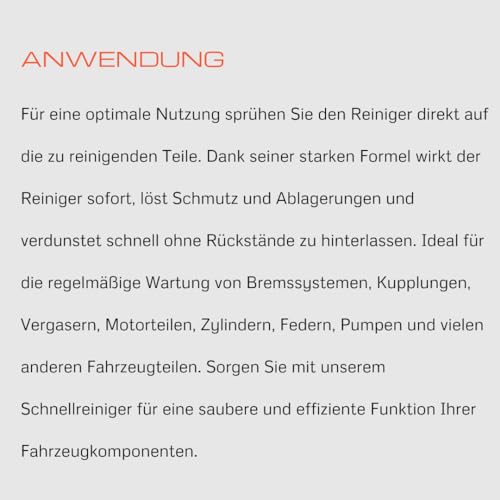 ANWENDUNG

Für eine optimale Nutzung sprühen Sie den Reiniger direkt auf die zu reinigenden Teile. Dank seiner starken Formel wirkt der Reiniger sofort, löst Schmutz und Ablagerungen und verdunstet schnell ohne Rückstände zu hinterlassen. Ideal für die regelmäßige Wartung von Bremssystemen, Kupplungen, Vergasern, Motorteilen, Zylindern, Federn, Pumpen und vielen anderen Fahrzeugteilen. Sorgen Sie mit unserem Schnellreiniger für eine saubere und effiziente Funktion Ihrer Fahrzeugkomponenten.